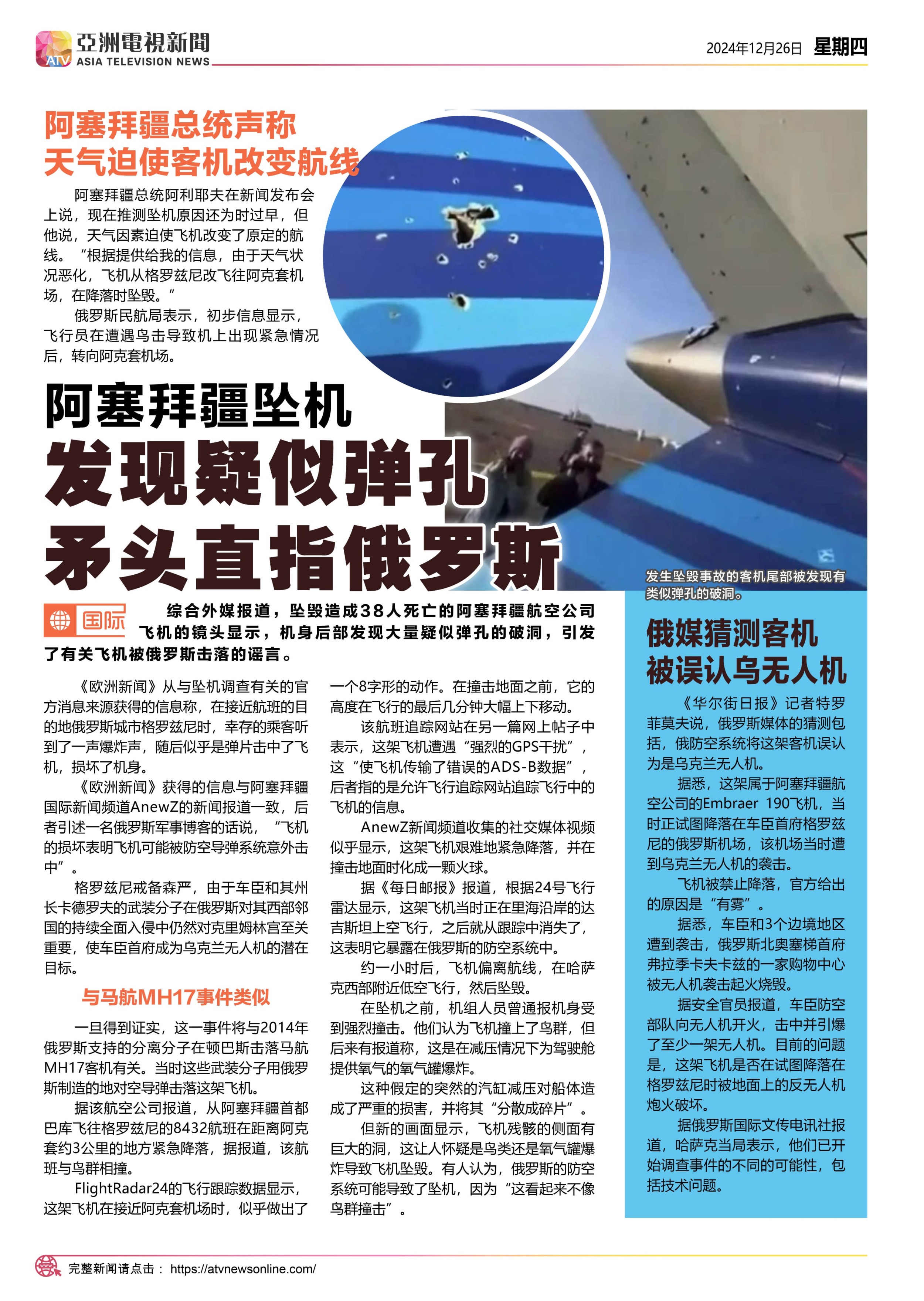 ATV 亞洲電視新聞 ASIA TELEVISION NEWS

2024年12月26日 星期四

阿塞拜疆总统声称 天气迫使客机改变航线

阿塞拜疆总统阿利耶夫在新闻发布会上说，现在推测坠机原因还为时过早，但他说，天气因素迫使飞机改变了原定的航线。“根据提供给我的信息，由于天气状况恶化，飞机从格罗兹尼改飞往阿克套机场，在降落时坠毁。”

俄罗斯民航局表示，初步信息显示，飞行员在遭遇鸟击导致机上出现紧急情况后，转向阿克套机场。

阿塞拜疆坠机 发现疑似弹孔 矛头直指俄罗斯

发生坠毁事故的客机尾部被发现有类似弹孔的破洞。

国际

综合外媒报道，坠毁造成38人死亡的阿塞拜疆航空公司飞机的镜头显示，机身后部发现大量疑似弹孔的破洞，引发了有关飞机被俄罗斯击落的谣言。

《欧洲新闻》从与坠机调查有关的官方消息来源获得的信息称，在接近航班的目的地俄罗斯城市格罗兹尼时，幸存的乘客听到了一声爆炸声，随后似乎是弹片击中了飞机，损坏了机身。

《欧洲新闻》获得的信息与阿塞拜疆国际新闻频道AnewZ的新闻报道一致，后者引述一名俄罗斯军事博客的话说，“飞机的损坏表明飞机可能被防空导弹系统意外击中”。

格罗兹尼戒备森严，由于车臣和其州长卡德罗夫的武装分子在俄罗斯对其西部邻国的持续全面入侵中仍然对克里姆林宫至关重要，使车臣首府成为乌克兰无人机的潜在目标。

与马航MH17事件类似

一旦得到证实，这一事件将与2014年俄罗斯支持的分离分子在顿巴斯击落马航MH17客机有关。当时这些武装分子用俄罗斯制造的地对空导弹击落这架飞机。

据该航空公司报道，从阿塞拜疆首都巴库飞往格罗兹尼的8432航班在距离阿克套约3公里的地方紧急降落，据报道，该航班与鸟群相撞。

FlightRadar24的飞行跟踪数据显示，这架飞机在接近阿克套机场时，似乎做出了一个8字形的动作。在撞击地面之前，它的高度在飞行的最后几分钟大幅上下移动。

该航班追踪网站在另一篇网上帖子中表示，这架飞机遭遇“强烈的GPS干扰”，这“使飞机传输了错误的ADS-B数据”，后者指的是允许飞行追踪网站追踪飞行中的飞机的信息。

AnewZ新闻频道收集的社交媒体视频似乎显示，这架飞机艰难地紧急降落，并在撞击地面时化成一颗火球。

据《每日邮报》报道，根据24号飞行雷达显示，这架飞机当时正在里海沿岸的达吉斯坦上空飞行，之后就从跟踪中消失了，这表明它暴露在俄罗斯的防空系统中。

约一小时后，飞机偏离航线，在哈萨克西部附近低空飞行，然后坠毁。

在坠机之前，机组人员曾通报机身受到强烈撞击。他们认为飞机撞上了鸟群，但后来有报道称，这是在减压情况下为驾驶舱提供氧气的氧气罐爆炸。

这种假定的突然的汽缸减压对船体造成了严重的损害，并将其“分散成碎片”。

但新的画面显示，飞机残骸的侧面有巨大的洞，这让人怀疑是鸟类还是氧气罐爆炸导致飞机坠毁。有人认为，俄罗斯的防空系统可能导致了坠机，因为“这看起来不像鸟群撞击”。

俄媒猜测客机 被误认乌无人机

《华尔街日报》记者特罗菲莫夫说，俄罗斯媒体的猜测包括，俄防空系统将这架客机误认为是乌克兰无人机。

据悉，这架属于阿塞拜疆航空公司的Embraer 190飞机，当时正试图降落在车臣首府格罗兹尼的俄罗斯机场，该机场当时遭到乌克兰无人机的袭击。

飞机被禁止降落，官方给出的原因是“有雾”。

据悉，车臣和3个边境地区遭到袭击，俄罗斯北奥塞梯首府弗拉季卡夫卡兹的一家购物中心被无人机袭击起火烧毁。

据安全官员报道，车臣防空部队向无人机开火，击中并引爆了至少一架无人机。目前的问题是，这架飞机是否在试图降落在格罗兹尼时被地面上的反无人机炮火破坏。

据俄罗斯国际文传电讯社报道，哈萨克当局表示，他们已开始调查事件的不同的可能性，包括技术问题。

完整新闻请点击： https://atvnewsonline.com/